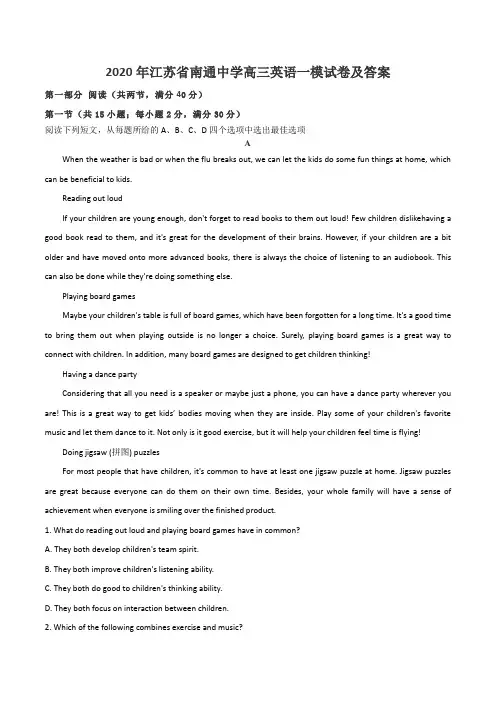 2020年江苏省南通中学高三英语一模试卷及答案

第一部分 阅读（共两节，满分40分）

第一节（共15小题；每小题2分，满分30分）

阅读下列短文，从每题所给的A、B、C、D四个选项中选出最佳选项

A

When the weather is bad or when the flu breaks out, we can let the kids do some fun things at home, which can be beneficial to kids.

Reading out loud

If your children are young enough, don't forget to read books to them out loud! Few children dislikehaving a good book read to them, and it's great for the development of their brains. However, if your children are a bit older and have moved onto more advanced books, there is always the choice of listening to an audiobook. This can also be done while they're doing something else.

Playing board games

Maybe your children's table is full of board games, which have been forgotten for a long time. It's a good time to bring them out when playing outside is no longer a choice. Surely, playing board games is a great way to connect with children. In addition, many board games are designed to get children thinking!

Having a dance party

Considering that all you need is a speaker or maybe just a phone, you can have a dance party wherever you are! This is a great way to get kids' bodies moving when they are inside. Play some of your children's favorite music and let them dance to it. Not only is it good exercise, but it will help your children feel time is flying!

Doing jigsaw (拼图) puzzles

For most people that have children, it's common to have at least one jigsaw puzzle at home. Jigsaw puzzles are great because everyone can do them on their own time. Besides, your whole family will have a sense of achievement when everyone is smiling over the finished product.

1. What do reading out loud and playing board games have in common?

A. They both develop children's team spirit.

B. They both improve children's listening ability.

C. They both do good to children's thinking ability.

D. They both focus on interaction between children.

2. Which of the following combines exercise and music?